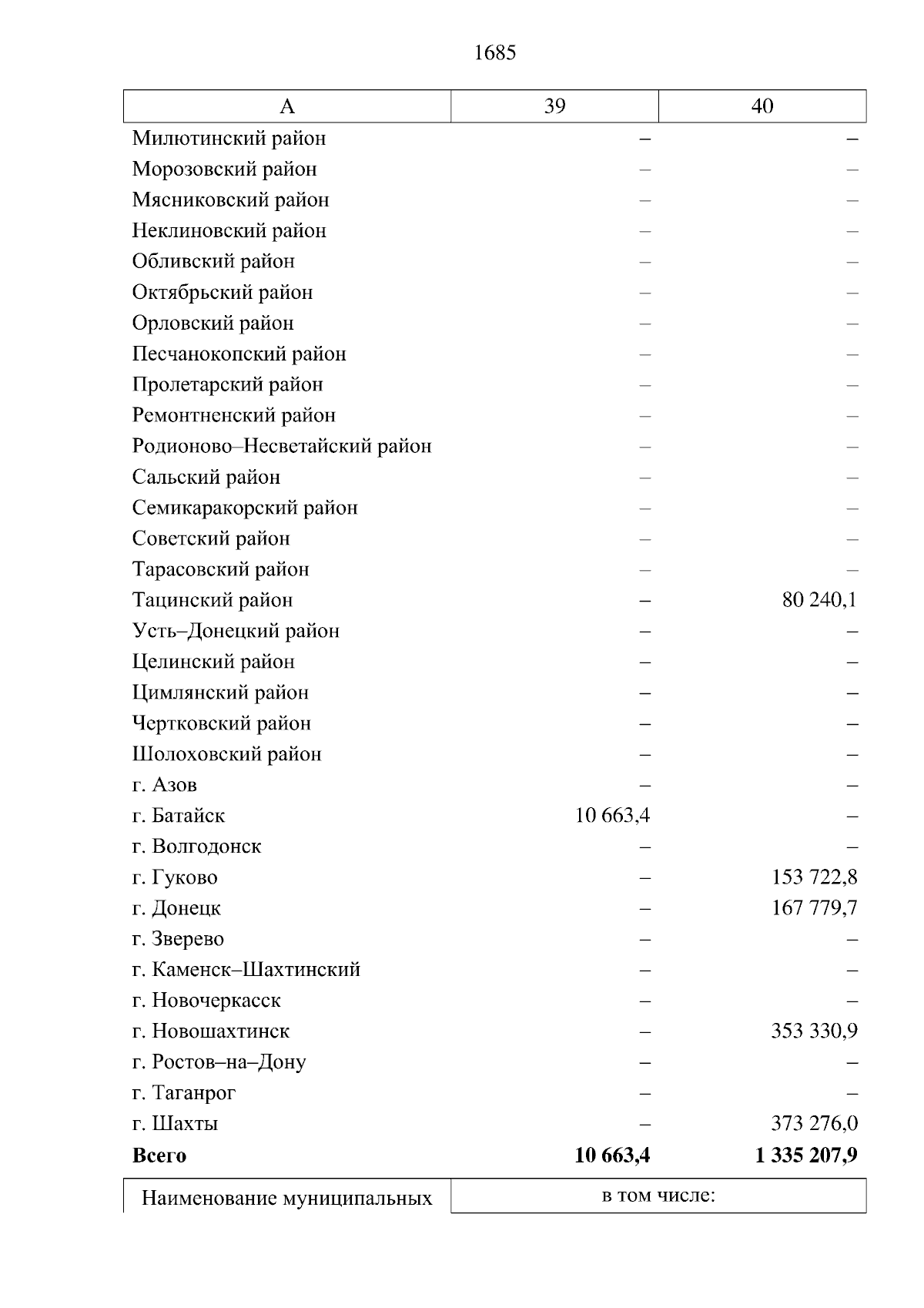 1685

| А | 39 | 40 |
|---|---|---|
| Милютинский район | – | – |
| Морозовский район | – | – |
| Мясниковский район | – | – |
| Неклиновский район | – | – |
| Обливский район | – | – |
| Октябрьский район | – | – |
| Орловский район | – | – |
| Песчанокопский район | – | – |
| Пролетарский район | – | – |
| Ремонтненский район | – | – |
| Родионово–Несветайский район | – | – |
| Сальский район | – | – |
| Семикаракорский район | – | – |
| Советский район | – | – |
| Тарасовский район | – | – |
| Тацинский район | – | 80 240,1 |
| Усть–Донецкий район | – | – |
| Целинский район | – | – |
| Цимлянский район | – | – |
| Чертковский район | – | – |
| Шолоховский район | – | – |
| г. Азов | – | – |
| г. Батайск | 10 663,4 | – |
| г. Волгодонск | – | – |
| г. Гуково | – | 153 722,8 |
| г. Донецк | – | 167 779,7 |
| г. Зверево | – | – |
| г. Каменск–Шахтинский | – | – |
| г. Новочеркасск | – | – |
| г. Новошахтинск | – | 353 330,9 |
| г. Ростов–на–Дону | – | – |
| г. Таганрог | – | – |
| г. Шахты | – | 373 276,0 |
| **Всего** | **10 663,4** | **1 335 207,9** |

| Наименование муниципальных | в том числе: |
|---|---|